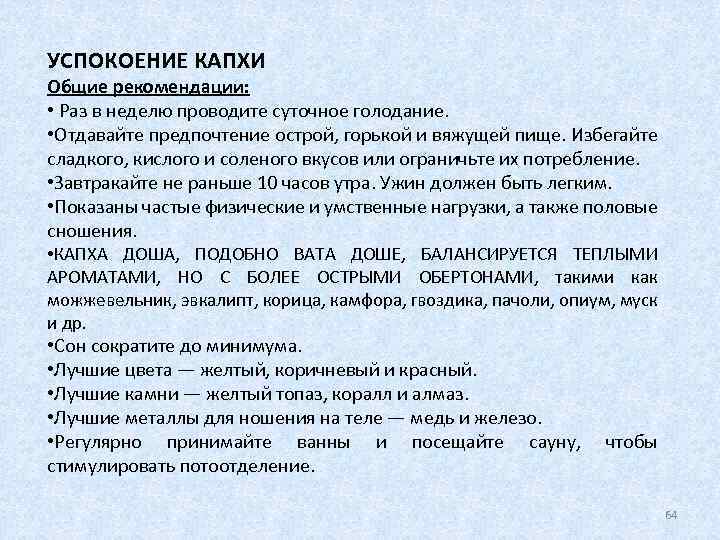 УСПОКОЕНИЕ КАПХИ

Общие рекомендации:

• Раз в неделю проводите суточное голодание.

•Отдавайте предпочтение острой, горькой и вяжущей пище. Избегайте сладкого, кислого и соленого вкусов или ограничьте их потребление.

•Завтракайте не раньше 10 часов утра. Ужин должен быть легким.

•Показаны частые физические и умственные нагрузки, а также половые сношения.

•КАПХА ДОША, ПОДОБНО ВАТА ДОШЕ, БАЛАНСИРУЕТСЯ ТЕПЛЫМИ АРОМАТАМИ, НО С БОЛЕЕ ОСТРЫМИ ОБЕРТОНАМИ, такими как можжевельник, эвкалипт, корица, камфора, гвоздика, пачоли, опиум, муск и др.

•Сон сократите до минимума.

•Лучшие цвета — желтый, коричневый и красный.

•Лучшие камни — желтый топаз, коралл и алмаз.

•Лучшие металлы для ношения на теле — медь и железо.

•Регулярно принимайте ванны и посещайте сауну, чтобы стимулировать потоотделение.

64